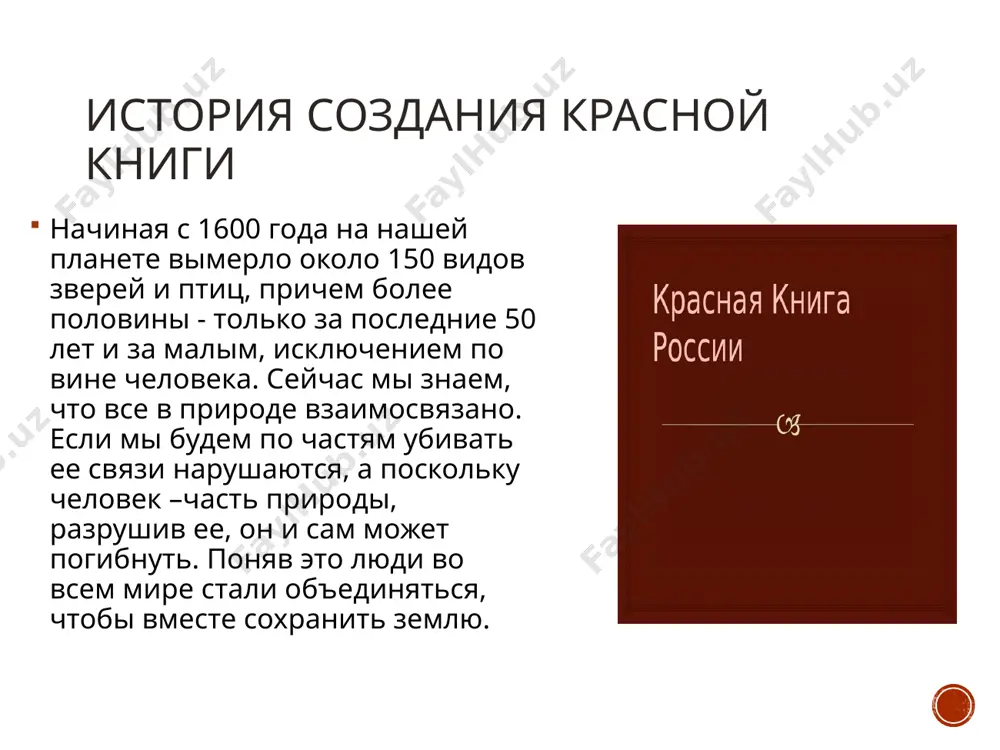 ИСТОРИЯ СОЗДАНИЯ КРАСНОЙ КНИГИ

Начиная с 1600 года на нашей планете вымерло около 150 видов зверей и птиц, причем более половины - только за последние 50 лет и за малым, исключением по вине человека. Сейчас мы знаем, что все в природе взаимосвязано. Если мы будем по частям убивать ее связи нарушаются, а поскольку человек –часть природы, разрушив ее, он и сам может погибнуть. Поняв это люди во всем мире стали объединяться, чтобы вместе сохранить землю.

Красная Книга России

FaylHub.uz